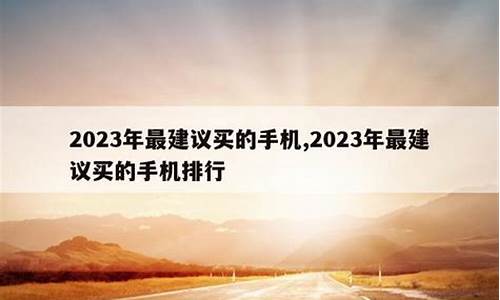 2023年最建议买的手机,2023年最建议买的手机排行